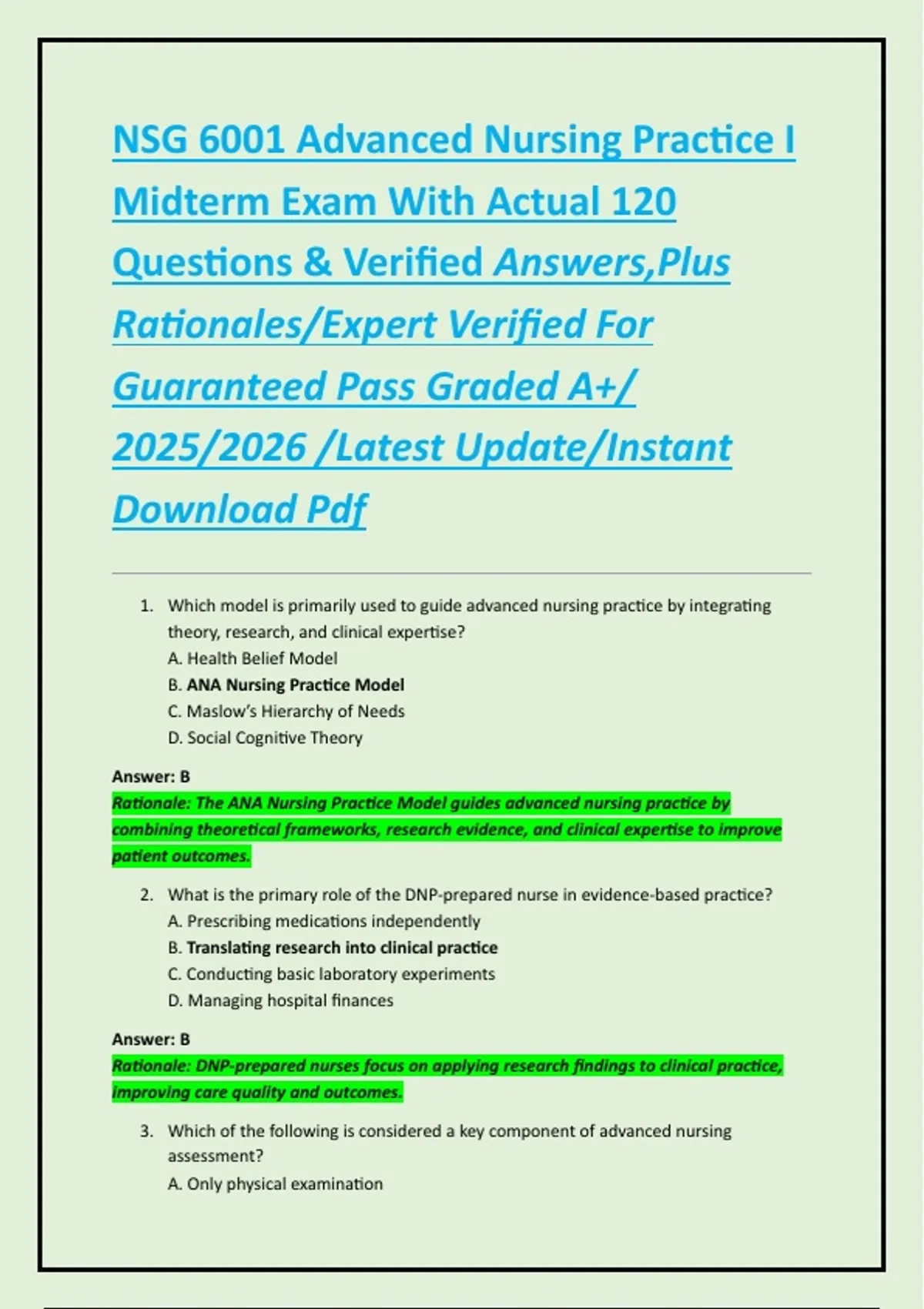 NSG 6001 Advanced Nursing Practice I Midterm Exam With Actual 120 Questions & Verified Answers,Plus Rationales/Expert Verified For Guaranteed Pass Graded A+/ 2025/2026 /Latest Update/Instant Download Pdf

1. Which model is primarily used to guide advanced nursing practice by integrating theory, research, and clinical expertise?
A. Health Belief Model
B. ANA Nursing Practice Model
C. Maslow's Hierarchy of Needs
D. Social Cognitive Theory

Answer: B
Rationale: The ANA Nursing Practice Model guides advanced nursing practice by combining theoretical frameworks, research evidence, and clinical expertise to improve patient outcomes.

2. What is the primary role of the DNP-prepared nurse in evidence-based practice?
A. Prescribing medications independently
B. Translating research into clinical practice
C. Conducting basic laboratory experiments
D. Managing hospital finances

Answer: B
Rationale: DNP-prepared nurses focus on applying research findings to clinical practice, improving care quality and outcomes.

3. Which of the following is considered a key component of advanced nursing assessment?
A. Only physical examination